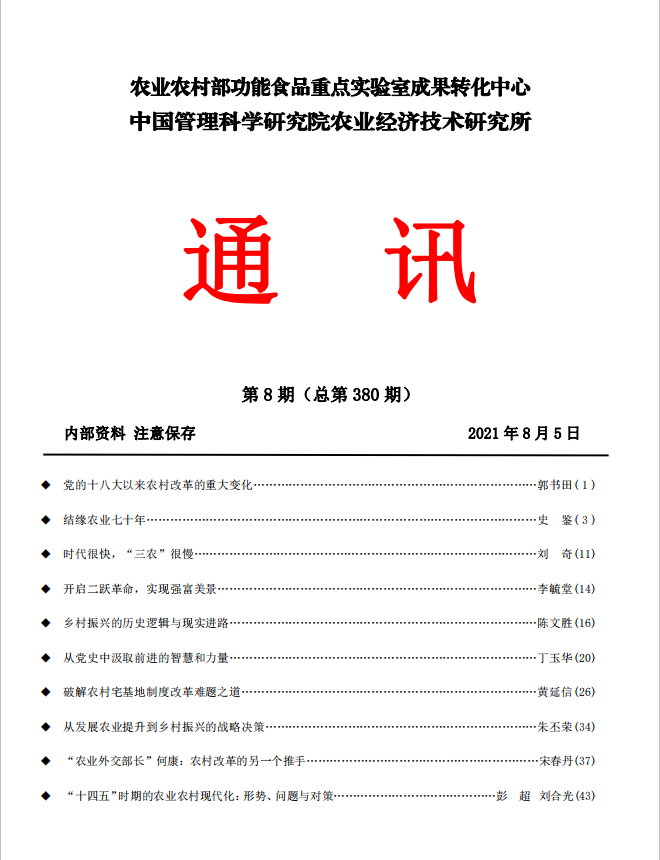 农业农村部功能食品重点实验室成果转化中心
中国管理科学研究院农业经济技术研究所

通 讯

第 8 期（总第 380 期）

内部资料 注意保存 2021 年 8 月 5 日

◆ 党的十八大以来农村改革的重大变化……郭书田（1）

◆ 结缘农业七十年……史 鉴（3）

◆ 时代很快，“三农”很慢……刘 奇(11)

◆ 开启二跃革命，实现强富美景……李毓堂(14)

◆ 乡村振兴的历史逻辑与现实进路……陈文胜(16)

◆ 从党史中汲取前进的智慧和力量……丁玉华(20)

◆ 破解农村宅基地制度改革难题之道……黄延信(26)

◆ 从发展农业提升到乡村振兴的战略决策……朱丕荣(34)

◆ “农业外交部长”何康：农村改革的另一个推手……宋春丹(37)

◆ “十四五”时期的农业农村现代化：形势、问题与对策……彭 超 刘合光(43)